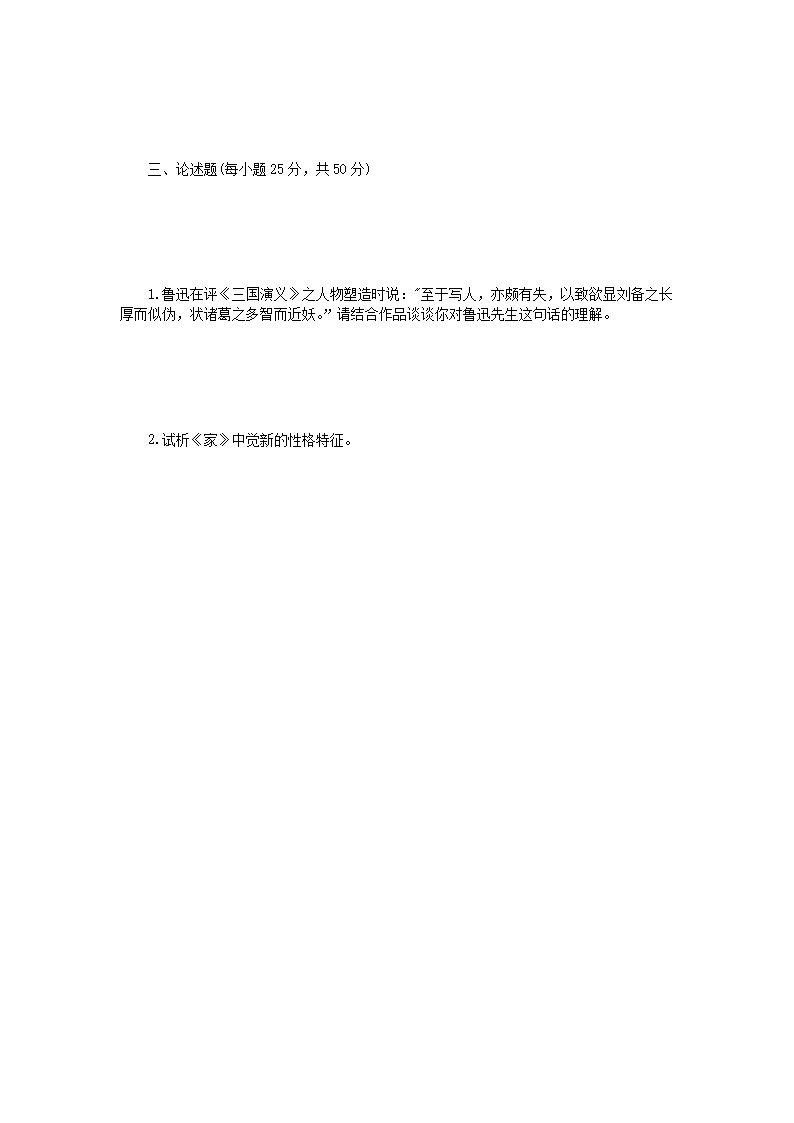 三、论述题(每小题25分，共50分)

1.鲁迅在评《三国演义》之人物塑造时说：“至于写人，亦颇有失，以致欲显刘备之长厚而似伪，状诸葛之多智而近妖。”请结合作品谈谈你对鲁迅先生这句话的理解。

2.试析《家》中觉新的性格特征。